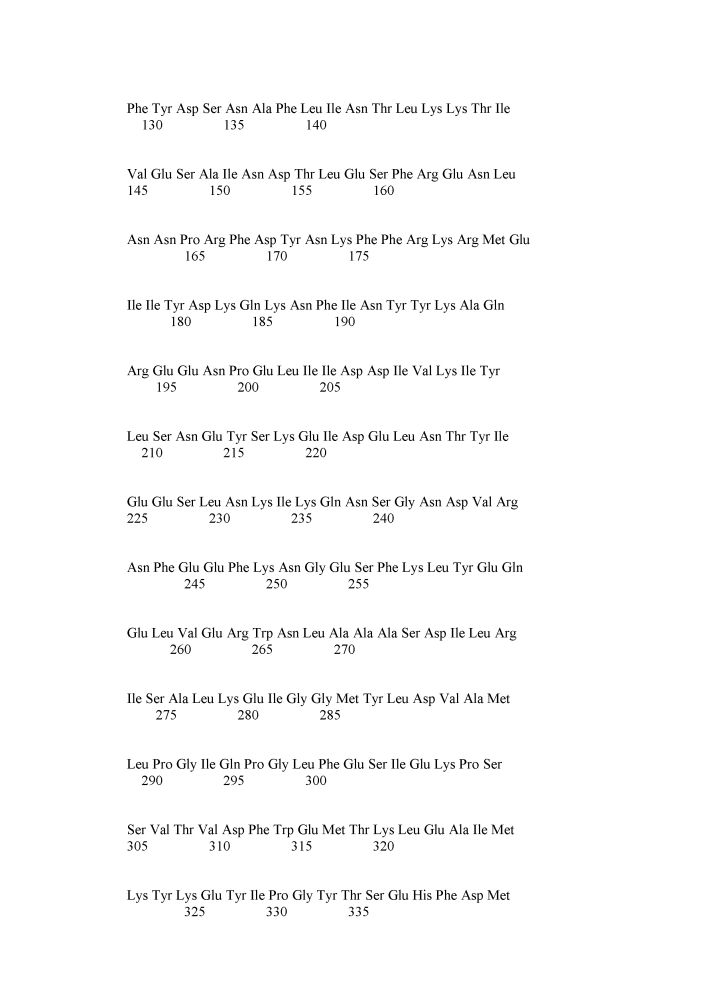 Phe Tyr Asp Ser Asn Ala Phe Leu Ile Asn Thr Leu Lys Lys Thr Ile
130 135 140

Val Glu Ser Ala Ile Asn Asp Thr Leu Glu Ser Phe Arg Glu Asn Leu
145 150 155 160

Asn Asn Pro Arg Phe Asp Tyr Asn Lys Phe Phe Arg Lys Arg Met Glu
165 170 175

Ile Ile Tyr Asp Lys Gln Lys Asn Phe Ile Asn Tyr Tyr Lys Ala Gln
180 185 190

Arg Glu Glu Asn Pro Glu Leu Ile Ile Asp Asp Ile Val Lys Ile Tyr
195 200 205

Leu Ser Asn Glu Tyr Ser Lys Glu Ile Asp Glu Leu Asn Thr Tyr Ile
210 215 220

Glu Glu Ser Leu Asn Lys Ile Lys Gln Asn Ser Gly Asn Asp Val Arg
225 230 235 240

Asn Phe Glu Glu Phe Lys Asn Gly Glu Ser Phe Lys Leu Tyr Glu Gln
245 250 255

Glu Leu Val Glu Arg Trp Asn Leu Ala Ala Ala Ser Asp Ile Leu Arg
260 265 270

Ile Ser Ala Leu Lys Glu Ile Gly Gly Met Tyr Leu Asp Val Ala Met
275 280 285

Leu Pro Gly Ile Gln Pro Gly Leu Phe Glu Ser Ile Glu Lys Pro Ser
290 295 300

Ser Val Thr Val Asp Phe Trp Glu Met Thr Lys Leu Glu Ala Ile Met
305 310 315 320

Lys Tyr Lys Glu Tyr Ile Pro Gly Tyr Thr Ser Glu His Phe Asp Met
325 330 335